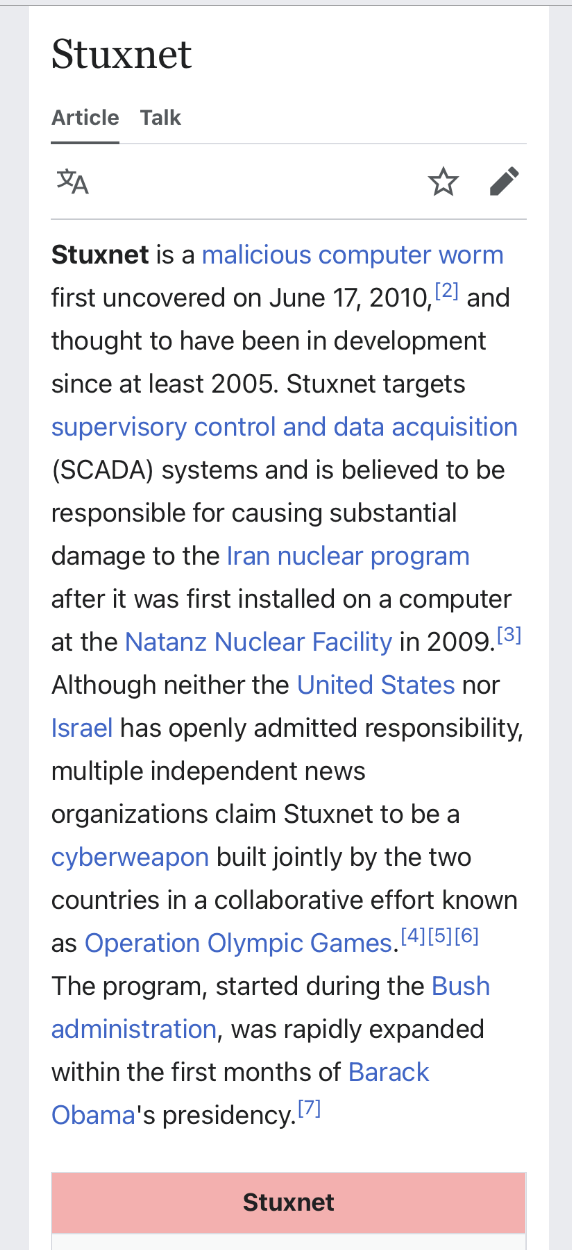 Stuxnet

Article Talk

Stuxnet is a malicious computer worm first uncovered on June 17, 2010,[2] and thought to have been in development since at least 2005. Stuxnet targets supervisory control and data acquisition (SCADA) systems and is believed to be responsible for causing substantial damage to the Iran nuclear program after it was first installed on a computer at the Natanz Nuclear Facility in 2009.[3] Although neither the United States nor Israel has openly admitted responsibility, multiple independent news organizations claim Stuxnet to be a cyberweapon built jointly by the two countries in a collaborative effort known as Operation Olympic Games.[4][5][6] The program, started during the Bush administration, was rapidly expanded within the first months of Barack Obama's presidency.[7]

Stuxnet